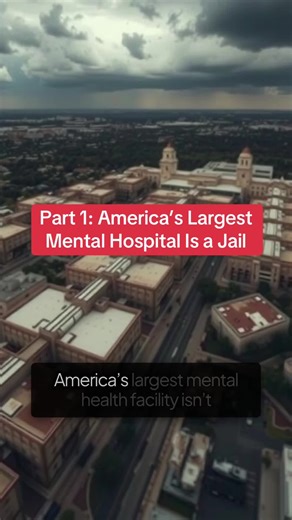 Part 1: America's Largest Mental Hospital Is a Jail

America's largest mental health facility isn't